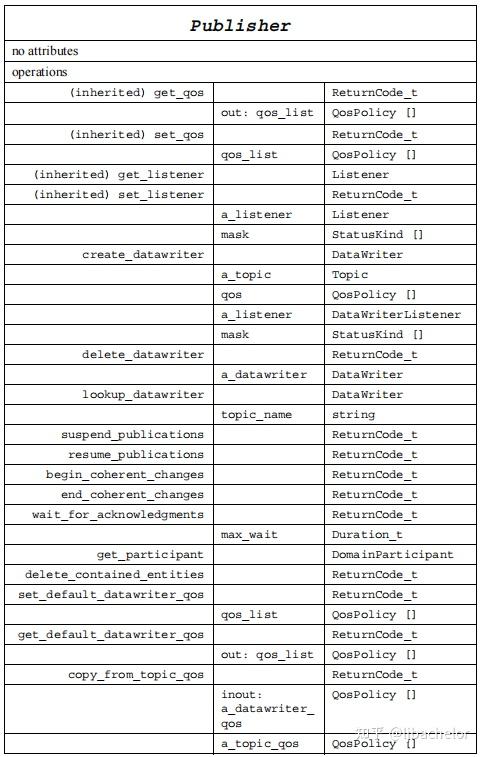 | Publisher | | |
|---|---|---|
| no attributes | | |
| operations | | |
| (inherited) get_qos | | ReturnCode_t |
| | out: qos_list | QosPolicy [] |
| (inherited) set_qos | | ReturnCode_t |
| | qos_list | QosPolicy [] |
| (inherited) get_listener | | Listener |
| (inherited) set_listener | | ReturnCode_t |
| | a_listener | Listener |
| | mask | StatusKind [] |
| create_datawriter | | DataWriter |
| | a_topic | Topic |
| | qos | QosPolicy [] |
| | a_listener | DataWriterListener |
| | mask | StatusKind [] |
| delete_datawriter | | ReturnCode_t |
| | a_datawriter | DataWriter |
| lookup_datawriter | | DataWriter |
| | topic_name | string |
| suspend_publications | | ReturnCode_t |
| resume_publications | | ReturnCode_t |
| begin_coherent_changes | | ReturnCode_t |
| end_coherent_changes | | ReturnCode_t |
| wait_for_acknowledgments | | ReturnCode_t |
| | max_wait | Duration_t |
| get_participant | | DomainParticipant |
| delete_contained_entities | | ReturnCode_t |
| set_default_datawriter_qos | | ReturnCode_t |
| | qos_list | QosPolicy [] |
| get_default_datawriter_qos | | ReturnCode_t |
| | out: qos_list | QosPolicy [] |
| copy_from_topic_qos | | ReturnCode_t |
| | inout: a_datawriter_qos | QosPolicy [] |
| | a_topic_qos | QosPolicy [] |

知乎 @libachelor